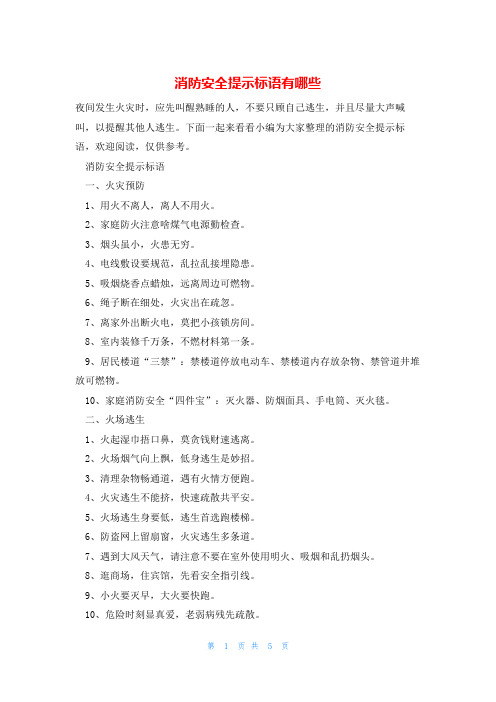 消防安全提示标语有哪些

夜间发生火灾时，应先叫醒熟睡的人，不要只顾自己逃生，并且尽量大声喊叫，以提醒其他人逃生。下面一起来看看小编为大家整理的消防安全提示标语，欢迎阅读，仅供参考。

消防安全提示标语

一、火灾预防

1、用火不离人，离人不用火。

2、家庭防火注意啥煤气电源勤检查。

3、烟头虽小，火患无穷。

4、电线敷设要规范，乱拉乱接埋隐患。

5、吸烟烧香点蜡烛，远离周边可燃物。

6、绳子断在细处，火灾出在疏忽。

7、离家外出断火电，莫把小孩锁房间。

8、室内装修千万条，不燃材料第一条。

9、居民楼道“三禁”：禁楼道停放电动车、禁楼道内存放杂物、禁管道井堆放可燃物。

10、家庭消防安全“四件宝”：灭火器、防烟面具、手电筒、灭火毯。

二、火场逃生

1、火起湿巾捂口鼻，莫贪钱财速逃离。

2、火场烟气向上飘，低身逃生是妙招。

3、清理杂物畅通道，遇有火情方便跑。

4、火灾逃生不能挤，快速疏散共平安。

5、火场逃生身要低，逃生首选跑楼梯。

6、防盗网上留扇窗，火灾逃生多条道。

7、遇到大风天气，请注意不要在室外使用明火、吸烟和乱扔烟头。

8、逛商场，住宾馆，先看安全指引线。

9、小火要灭早，大火要快跑。

10、危险时刻显真爱，老弱病残先疏散。

第 1 页 共 5 页